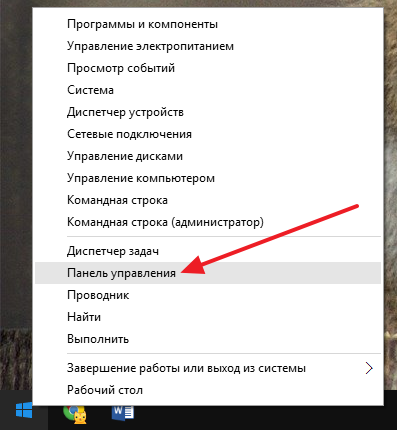 Программы и компоненты
Управление электропитанием
Просмотр событий
Система
Диспетчер устройств
Сетевые подключения
Управление дисками
Управление компьютером
Командная строка
Командная строка (администратор)

Диспетчер задач
Панель управления
Проводник
Найти
Выполнить

Завершение работы или выход из системы
Рабочий стол